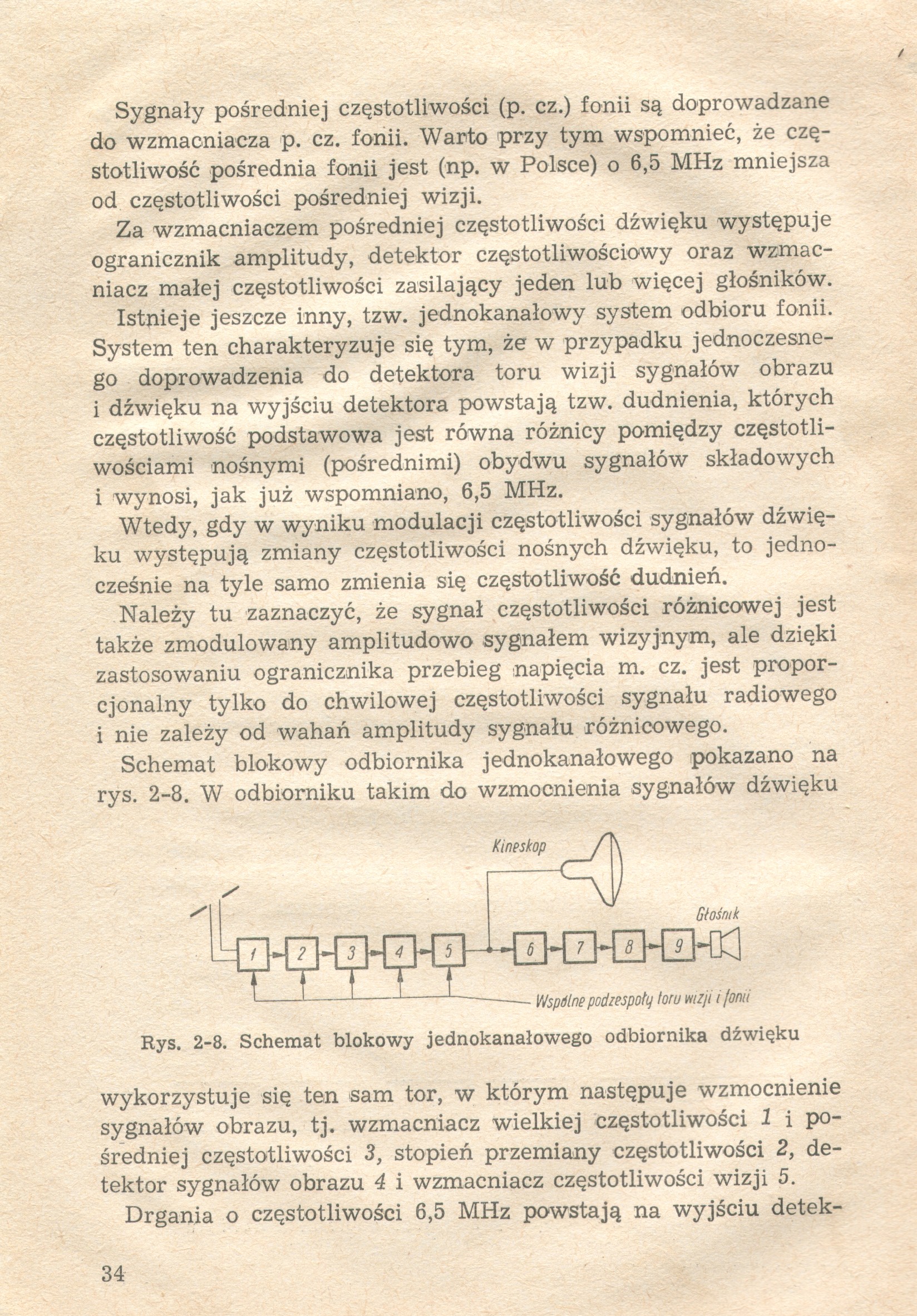 Sygnały pośredniej częstotliwości (p. cz.) fonii są doprowadzane do wzmacniacza p. cz. fonii. Warto przy tym wspomnieć, że częstotliwość pośrednia fonii jest (np. w Polsce) o 6,5 MHz mniejsza od częstotliwości pośredniej wizji.

Za wzmacniaczem pośredniej częstotliwości dźwięku występuje ogranicznik amplitudy, detektor częstotliwościowy oraz wzmacniacz małej częstotliwości zasilający jeden lub więcej głośników.

Istnieje jeszcze inny, tzw. jednokanałowy system odbioru fonii. System ten charakteryzuje się tym, że w przypadku jednoczesnego doprowadzenia do detektora toru wizji sygnałów obrazu i dźwięku na wyjściu detektora powstają tzw. dudnienia, których częstotliwość podstawowa jest równa różnicy pomiędzy częstotliwościami nośnymi (pośrednimi) obydwu sygnałów składowych i wynosi, jak już wspomniano, 6,5 MHz.

Wtedy, gdy w wyniku modulacji częstotliwości sygnałów dźwięku występują zmiany częstotliwości nośnych dźwięku, to jednocześnie na tyle samo zmienia się częstotliwość dudnień.

Należy tu zaznaczyć, że sygnał częstotliwości różnicowej jest także zmodulowany amplitudowo sygnałem wizyjnym, ale dzięki zastosowaniu ogranicznika przebieg napięcia m. cz. jest proporcjonalny tylko do chwilowej częstotliwości sygnału radiowego i nie zależy od wahań amplitudy sygnału różnicowego.

Schemat blokowy odbiornika jednokanałowego pokazano na rys. 2-8. W odbiorniku takim do wzmocnienia sygnałów dźwięku

Kineskop

Głośnik

1 2 3 4 5 6 7 8 9

Wspólne podzespoły toru wizji i fonii

Rys. 2-8. Schemat blokowy jednokanałowego odbiornika dźwięku

wykorzystuje się ten sam tor, w którym następuje wzmocnienie sygnałów obrazu, tj. wzmacniacz wielkiej częstotliwości 1 i pośredniej częstotliwości 3, stopień przemiany częstotliwości 2, detektor sygnałów obrazu 4 i wzmacniacz częstotliwości wizji 5.

Drgania o częstotliwości 6,5 MHz powstają na wyjściu detek-

34